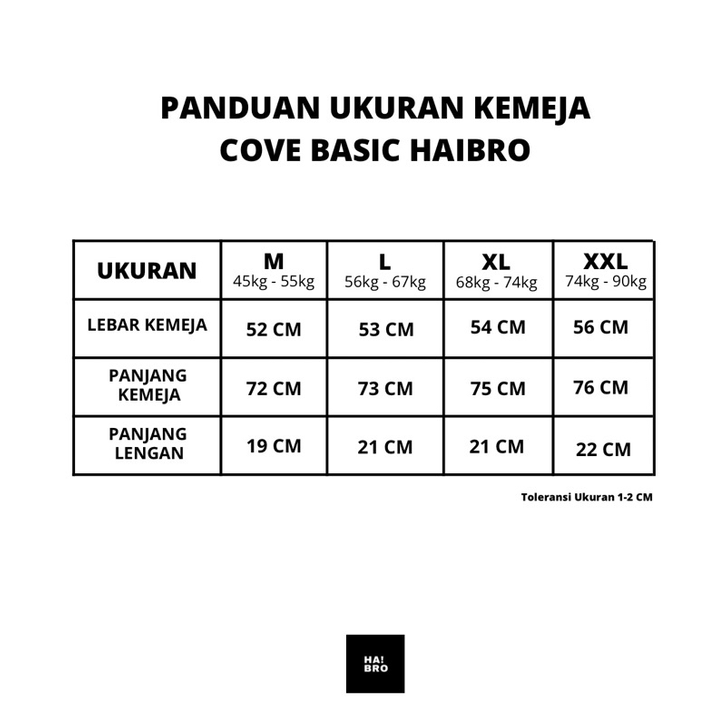 PANDUAN UKURAN KEMEJA
COVE BASIC HAIBRO

| UKURAN | M 45kg - 55kg | L 56kg - 67kg | XL 68kg - 74kg | XXL 74kg - 90kg |
|---|---|---|---|---|
| LEBAR KEMEJA | 52 CM | 53 CM | 54 CM | 56 CM |
| PANJANG KEMEJA | 72 CM | 73 CM | 75 CM | 76 CM |
| PANJANG LENGAN | 19 CM | 21 CM | 21 CM | 22 CM |

Toleransi Ukuran 1-2 CM

HA! BRO